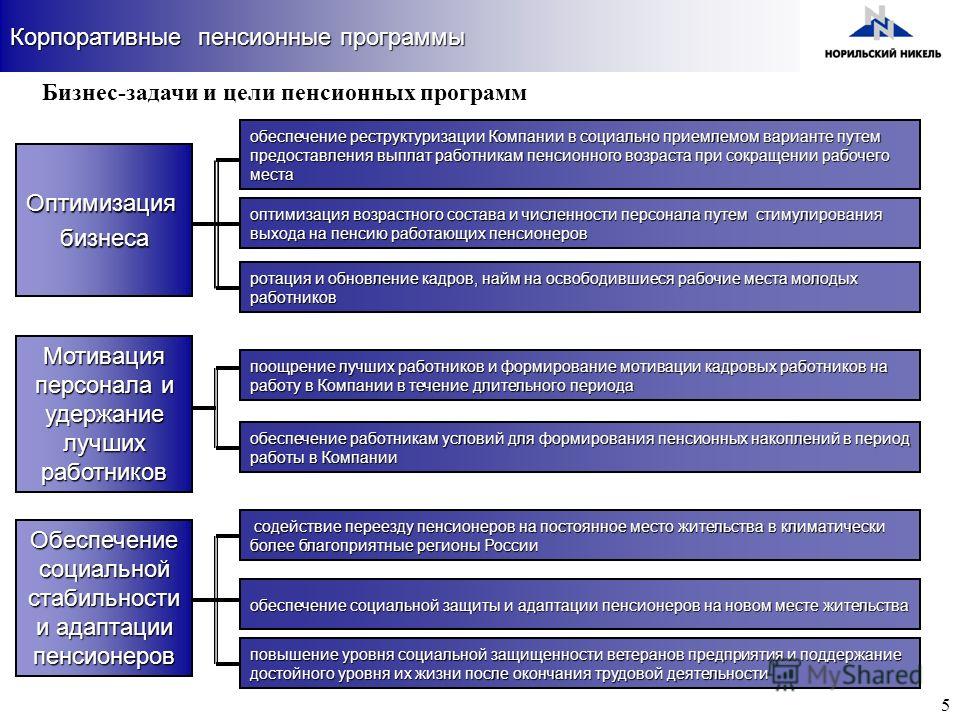 Корпоративные пенсионные программы

НОРИЛЬСКИЙ НИКЕЛЬ

Бизнес-задачи и цели пенсионных программ

Оптимизация бизнеса

обеспечение реструктуризации Компании в социально приемлемом варианте путем предоставления выплат работникам пенсионного возраста при сокращении рабочего места

оптимизация возрастного состава и численности персонала путем стимулирования выхода на пенсию работающих пенсионеров

ротация и обновление кадров, найм на освободившиеся рабочие места молодых работников

Мотивация персонала и удержание лучших работников

поощрение лучших работников и формирование мотивации кадровых работников на работу в Компании в течение длительного периода

обеспечение работникам условий для формирования пенсионных накоплений в период работы в Компании

Обеспечение социальной стабильности и адаптации пенсионеров

содействие переезду пенсионеров на постоянное место жительства в климатически более благоприятные регионы России

обеспечение социальной защиты и адаптации пенсионеров на новом месте жительства

повышение уровня социальной защищенности ветеранов предприятия и поддержание достойного уровня их жизни после окончания трудовой деятельности

MyShared

5